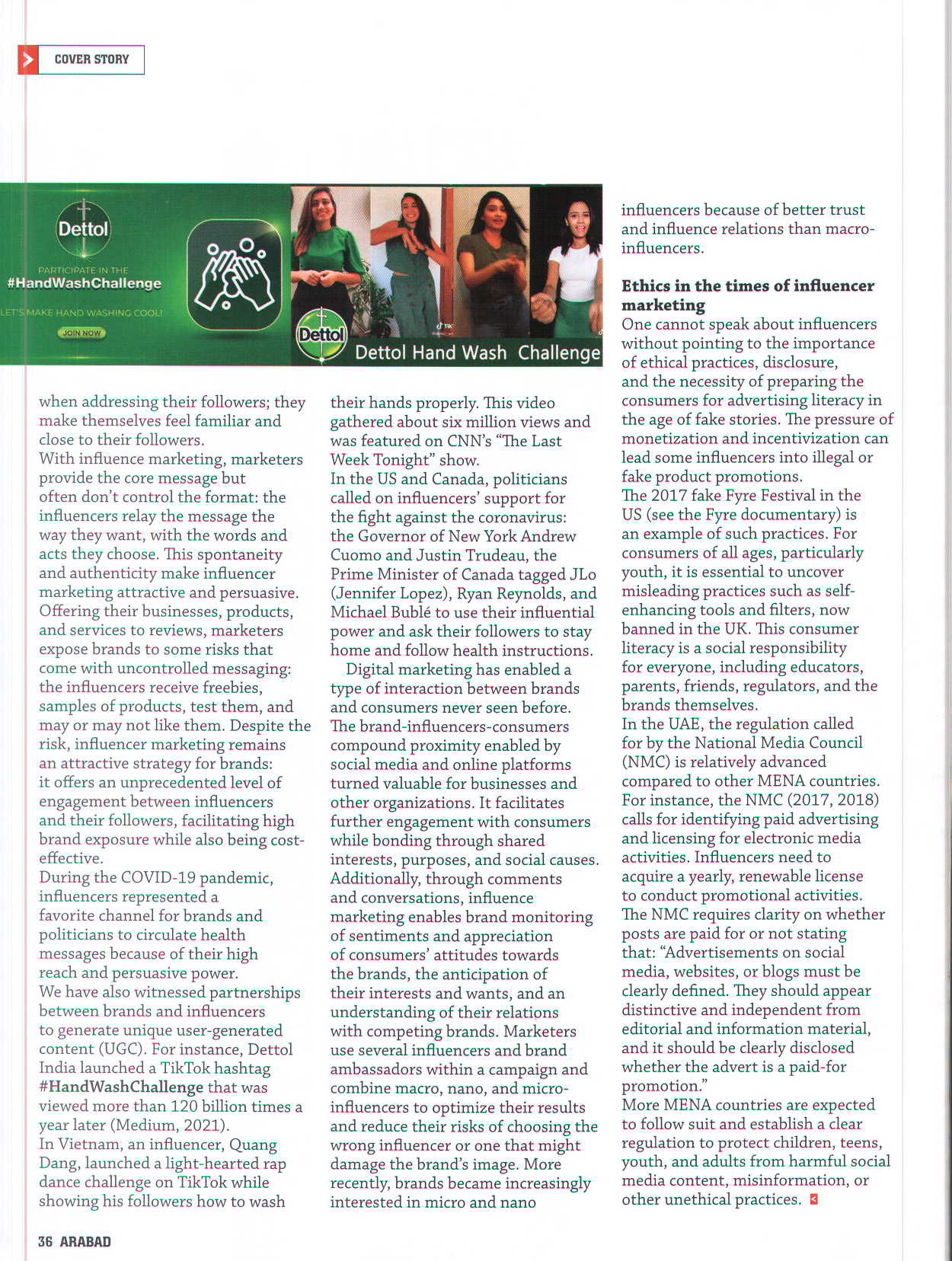 COVER STORY

Dettol

PARTICIPATE IN THE
#HandWashChallenge

LET'S MAKE HAND WASHING COOL!

JOIN NOW

Dettol

Dettol Hand Wash Challenge

when addressing their followers; they make themselves feel familiar and close to their followers.
With influence marketing, marketers provide the core message but often don't control the format: the influencers relay the message the way they want, with the words and acts they choose. This spontaneity and authenticity make influencer marketing attractive and persuasive. Offering their businesses, products, and services to reviews, marketers expose brands to some risks that come with uncontrolled messaging: the influencers receive freebies, samples of products, test them, and may or may not like them. Despite the risk, influencer marketing remains an attractive strategy for brands: it offers an unprecedented level of engagement between influencers and their followers, facilitating high brand exposure while also being cost-effective.
During the COVID-19 pandemic, influencers represented a favorite channel for brands and politicians to circulate health messages because of their high reach and persuasive power.
We have also witnessed partnerships between brands and influencers to generate unique user-generated content (UGC). For instance, Dettol India launched a TikTok hashtag #HandWashChallenge that was viewed more than 120 billion times a year later (Medium, 2021).
In Vietnam, an influencer, Quang Dang, launched a light-hearted rap dance challenge on TikTok while showing his followers how to wash their hands properly. This video gathered about six million views and was featured on CNN's "The Last Week Tonight" show.
In the US and Canada, politicians called on influencers' support for the fight against the coronavirus: the Governor of New York Andrew Cuomo and Justin Trudeau, the Prime Minister of Canada tagged JLo (Jennifer Lopez), Ryan Reynolds, and Michael Bublé to use their influential power and ask their followers to stay home and follow health instructions.
Digital marketing has enabled a type of interaction between brands and consumers never seen before. The brand-influencers-consumers compound proximity enabled by social media and online platforms turned valuable for businesses and other organizations. It facilitates further engagement with consumers while bonding through shared interests, purposes, and social causes. Additionally, through comments and conversations, influence marketing enables brand monitoring of sentiments and appreciation of consumers' attitudes towards the brands, the anticipation of their interests and wants, and an understanding of their relations with competing brands. Marketers use several influencers and brand ambassadors within a campaign and combine macro, nano, and micro-influencers to optimize their results and reduce their risks of choosing the wrong influencer or one that might damage the brand's image. More recently, brands became increasingly interested in micro and nano influencers because of better trust and influence relations than macro-influencers.

Ethics in the times of influencer marketing
One cannot speak about influencers without pointing to the importance of ethical practices, disclosure, and the necessity of preparing the consumers for advertising literacy in the age of fake stories. The pressure of monetization and incentivization can lead some influencers into illegal or fake product promotions.
The 2017 fake Fyre Festival in the US (see the Fyre documentary) is an example of such practices. For consumers of all ages, particularly youth, it is essential to uncover misleading practices such as self-enhancing tools and filters, now banned in the UK. This consumer literacy is a social responsibility for everyone, including educators, parents, friends, regulators, and the brands themselves.
In the UAE, the regulation called for by the National Media Council (NMC) is relatively advanced compared to other MENA countries. For instance, the NMC (2017, 2018) calls for identifying paid advertising and licensing for electronic media activities. Influencers need to acquire a yearly, renewable license to conduct promotional activities. The NMC requires clarity on whether posts are paid for or not stating that: "Advertisements on social media, websites, or blogs must be clearly defined. They should appear distinctive and independent from editorial and information material, and it should be clearly disclosed whether the advert is a paid-for promotion."
More MENA countries are expected to follow suit and establish a clear regulation to protect children, teens, youth, and adults from harmful social media content, misinformation, or other unethical practices.

36 ARABAD